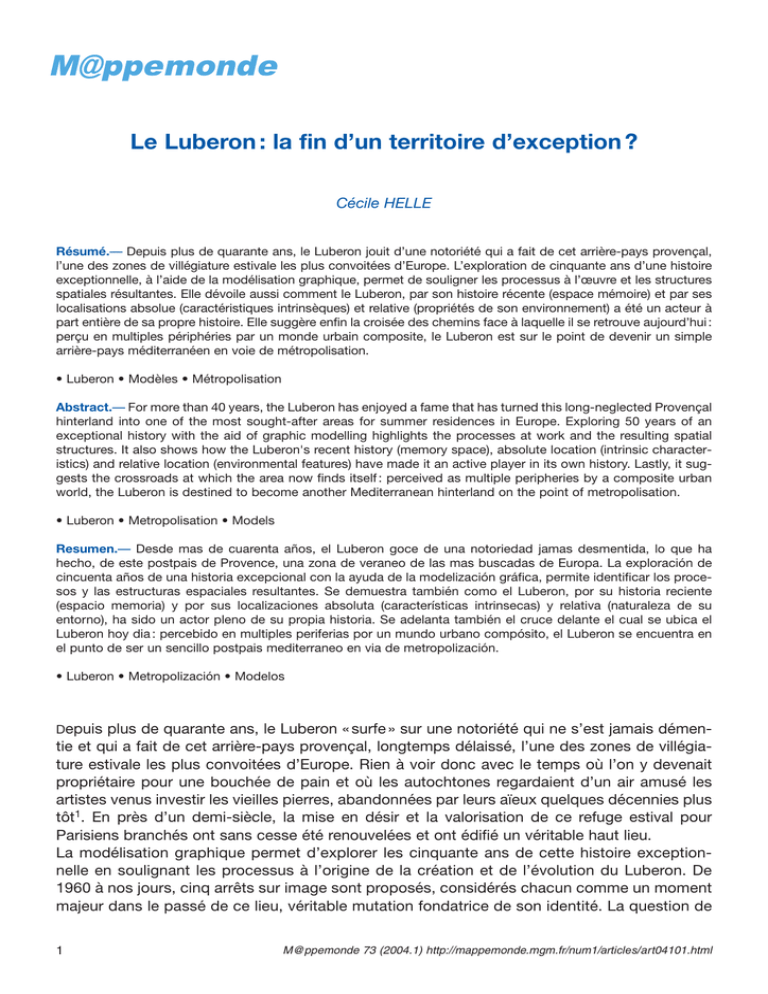 M@ppemonde

Le Luberon : la fin d'un territoire d'exception ?

Cécile HELLE

Résumé.— Depuis plus de quarante ans, le Luberon jouit d'une notoriété qui a fait de cet arrière-pays provençal, l'une des zones de villégiature estivale les plus convoitées d'Europe. L'exploration de cinquante ans d'une histoire exceptionnelle, à l'aide de la modélisation graphique, permet de souligner les processus à l'œuvre et les structures spatiales résultantes. Elle dévoile aussi comment le Luberon, par son histoire récente (espace mémoire) et par ses localisations absolue (caractéristiques intrinsèques) et relative (propriétés de son environnement) a été un acteur à part entière de sa propre histoire. Elle suggère enfin la croisée des chemins face à laquelle il se retrouve aujourd'hui : perçu en multiples périphéries par un monde urbain composite, le Luberon est sur le point de devenir un simple arrière-pays méditerranéen en voie de métropolisation.

• Luberon • Modèles • Métropolisation

Abstract.— For more than 40 years, the Luberon has enjoyed a fame that has turned this long-neglected Provençal hinterland into one of the most sought-after areas for summer residences in Europe. Exploring 50 years of an exceptional history with the aid of graphic modelling highlights the processes at work and the resulting spatial structures. It also shows how the Luberon's recent history (memory space), absolute location (intrinsic characteristics) and relative location (environmental features) have made it an active player in its own history. Lastly, it suggests the crossroads at which the area now finds itself : perceived as multiple peripheries by a composite urban world, the Luberon is destined to become another Mediterranean hinterland on the point of metropolisation.

• Luberon • Metropolisation • Models

Resumen.— Desde mas de cuarenta años, el Luberon goce de una notoriedad jamas desmentida, lo que ha hecho, de este postpais de Provence, una zona de veraneo de las mas buscadas de Europa. La exploración de cincuenta años de una historia excepcional con la ayuda de la modelización gráfica, permite identificar los procesos y las estructuras espaciales resultantes. Se demuestra también como el Luberon, por su historia reciente (espacio memoria) y por sus localizaciones absoluta (características intrinsecas) y relativa (naturaleza de su entorno), ha sido un actor pleno de su propia historia. Se adelanta también el cruce delante el cual se ubica el Luberon hoy dia : percebido en multiples periferias por un mundo urbano compósito, el Luberon se encuentra en el punto de ser un sencillo postpais mediterraneo en via de metropolización.

• Luberon • Metropolización • Modelos

Depuis plus de quarante ans, le Luberon « surfe » sur une notoriété qui ne s'est jamais démentie et qui a fait de cet arrière-pays provençal, longtemps délaissé, l'une des zones de villégiature estivale les plus convoitées d'Europe. Rien à voir donc avec le temps où l'on y devenait propriétaire pour une bouchée de pain et où les autochtones regardaient d'un air amusé les artistes venus investir les vieilles pierres, abandonnées par leurs aïeux quelques décennies plus tôt$^1$. En près d'un demi-siècle, la mise en désir et la valorisation de ce refuge estival pour Parisiens branchés ont sans cesse été renouvelées et ont édifié un véritable haut lieu.
La modélisation graphique permet d'explorer les cinquante ans de cette histoire exceptionnelle en soulignant les processus à l'origine de la création et de l'évolution du Luberon. De 1960 à nos jours, cinq arrêts sur image sont proposés, considérés chacun comme un moment majeur dans le passé de ce lieu, véritable mutation fondatrice de son identité. La question de

1

M@ppemonde 73 (2004.1) http://mappemonde.mgm.fr/num1/articles/art04101.html